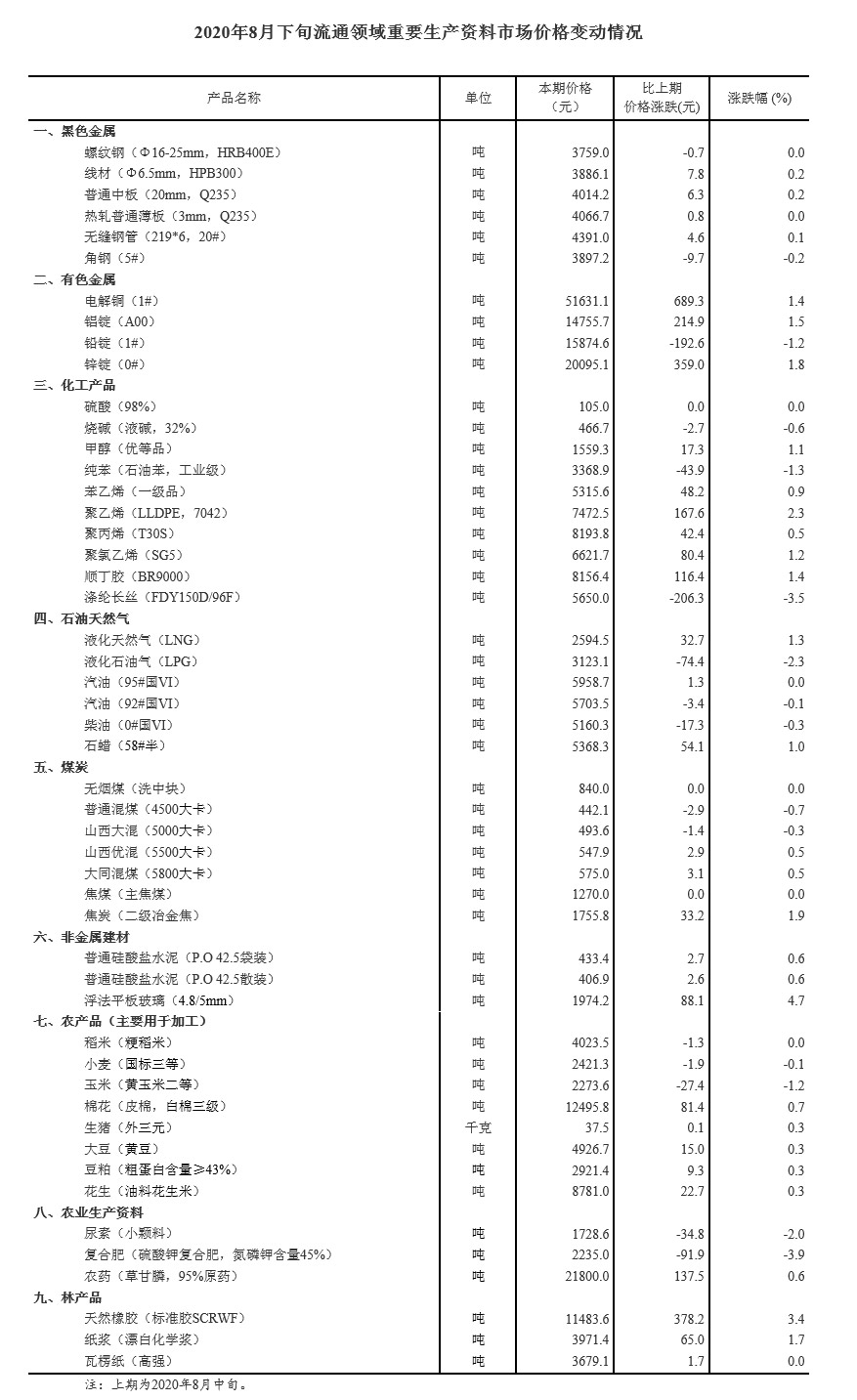 2020年8月下旬流通领域重要生产资料市场价格变动情况

| 产品名称 | 单位 | 本期价格（元） | 比上期价格涨跌(元) | 涨跌幅 (%) |
|---|---|---|---|---|
| 一、黑色金属 | | | | |
| 螺纹钢（Φ16-25mm，HRB400E） | 吨 | 3759.0 | -0.7 | 0.0 |
| 线材（Φ6.5mm，HPB300） | 吨 | 3886.1 | 7.8 | 0.2 |
| 普通中板（20mm，Q235） | 吨 | 4014.2 | 6.3 | 0.2 |
| 热轧普通薄板（3mm，Q235） | 吨 | 4066.7 | 0.8 | 0.0 |
| 无缝钢管（219*6，20#） | 吨 | 4391.0 | 4.6 | 0.1 |
| 角钢（5#） | 吨 | 3897.2 | -9.7 | -0.2 |
| 二、有色金属 | | | | |
| 电解铜（1#） | 吨 | 51631.1 | 689.3 | 1.4 |
| 铝锭（A00） | 吨 | 14755.7 | 214.9 | 1.5 |
| 铅锭（1#） | 吨 | 15874.6 | -192.6 | -1.2 |
| 锌锭（0#） | 吨 | 20095.1 | 359.0 | 1.8 |
| 三、化工产品 | | | | |
| 硫酸（98%） | 吨 | 105.0 | 0.0 | 0.0 |
| 烧碱（液碱，32%） | 吨 | 466.7 | -2.7 | -0.6 |
| 甲醇（优等品） | 吨 | 1559.3 | 17.3 | 1.1 |
| 纯苯（石油苯，工业级） | 吨 | 3368.9 | -43.9 | -1.3 |
| 苯乙烯（一级品） | 吨 | 5315.6 | 48.2 | 0.9 |
| 聚乙烯（LLDPE，7042） | 吨 | 7472.5 | 167.6 | 2.3 |
| 聚丙烯（T30S） | 吨 | 8193.8 | 42.4 | 0.5 |
| 聚氯乙烯（SG5） | 吨 | 6621.7 | 80.4 | 1.2 |
| 顺丁胶（BR9000） | 吨 | 8156.4 | 116.4 | 1.4 |
| 涤纶长丝（FDY150D/96F） | 吨 | 5650.0 | -206.3 | -3.5 |
| 四、石油天然气 | | | | |
| 液化天然气（LNG） | 吨 | 2594.5 | 32.7 | 1.3 |
| 液化石油气（LPG） | 吨 | 3123.1 | -74.4 | -2.3 |
| 汽油（95#国VI） | 吨 | 5958.7 | 1.3 | 0.0 |
| 汽油（92#国VI） | 吨 | 5703.5 | -3.4 | -0.1 |
| 柴油（0#国VI） | 吨 | 5160.3 | -17.3 | -0.3 |
| 石蜡（58#半） | 吨 | 5368.3 | 54.1 | 1.0 |
| 五、煤炭 | | | | |
| 无烟煤（洗中块） | 吨 | 840.0 | 0.0 | 0.0 |
| 普通混煤（4500大卡） | 吨 | 442.1 | -2.9 | -0.7 |
| 山西大混（5000大卡） | 吨 | 493.6 | -1.4 | -0.3 |
| 山西优混（5500大卡） | 吨 | 547.9 | 2.9 | 0.5 |
| 大同混煤（5800大卡） | 吨 | 575.0 | 3.1 | 0.5 |
| 焦煤（主焦煤） | 吨 | 1270.0 | 0.0 | 0.0 |
| 焦炭（二级冶金焦） | 吨 | 1755.8 | 33.2 | 1.9 |
| 六、非金属建材 | | | | |
| 普通硅酸盐水泥（P.O 42.5袋装） | 吨 | 433.4 | 2.7 | 0.6 |
| 普通硅酸盐水泥（P.O 42.5散装） | 吨 | 406.9 | 2.6 | 0.6 |
| 浮法平板玻璃（4.8/5mm） | 吨 | 1974.2 | 88.1 | 4.7 |
| 七、农产品（主要用于加工） | | | | |
| 稻米（粳稻米） | 吨 | 4023.5 | -1.3 | 0.0 |
| 小麦（国标三等） | 吨 | 2421.3 | -1.9 | -0.1 |
| 玉米（黄玉米二等） | 吨 | 2273.6 | -27.4 | -1.2 |
| 棉花（皮棉，白棉三级） | 吨 | 12495.8 | 81.4 | 0.7 |
| 生猪（外三元） | 千克 | 37.5 | 0.1 | 0.3 |
| 大豆（黄豆） | 吨 | 4926.7 | 15.0 | 0.3 |
| 豆粕（粗蛋白含量≥43%） | 吨 | 2921.4 | 9.3 | 0.3 |
| 花生（油料花生米） | 吨 | 8781.0 | 22.7 | 0.3 |
| 八、农业生产资料 | | | | |
| 尿素（小颗料） | 吨 | 1728.6 | -34.8 | -2.0 |
| 复合肥（硫酸钾复合肥，氮磷钾含量45%） | 吨 | 2235.0 | -91.9 | -3.9 |
| 农药（草甘膦，95%原药） | 吨 | 21800.0 | 137.5 | 0.6 |
| 九、林产品 | | | | |
| 天然橡胶（标准胶SCRWF） | 吨 | 11483.6 | 378.2 | 3.4 |
| 纸浆（漂白化学浆） | 吨 | 3971.4 | 65.0 | 1.7 |
| 瓦楞纸（高强） | 吨 | 3679.1 | 1.7 | 0.0 |

注：上期为2020年8月中旬。